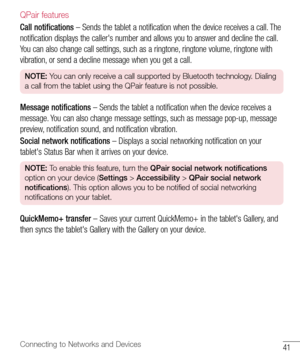 QPair features

Call notifications – Sends the tablet a notification when the device receives a call. The notification displays the caller's number and allows you to answer and decline the call. You can also change call settings, such as a ringtone, ringtone volume, ringtone with vibration, or send a decline message when you get a call.

NOTE: You can only receive a call supported by Bluetooth technology. Dialing a call from the tablet using the QPair feature is not possible.

Message notifications – Sends the tablet a notification when the device receives a message. You can also change message settings, such as message pop-up, message preview, notification sound, and notification vibration.

Social network notifications – Displays a social networking notification on your tablet's Status Bar when it arrives on your device.

NOTE: To enable this feature, turn the QPair social network notifications option on your device (Settings > Accessibility > QPair social network notifications). This option allows you to be notified of social networking notifications on your tablet.

QuickMemo+ transfer – Saves your current QuickMemo+ in the tablet's Gallery, and then syncs the tablet's Gallery with the Gallery on your device.

Connecting to Networks and Devices

41